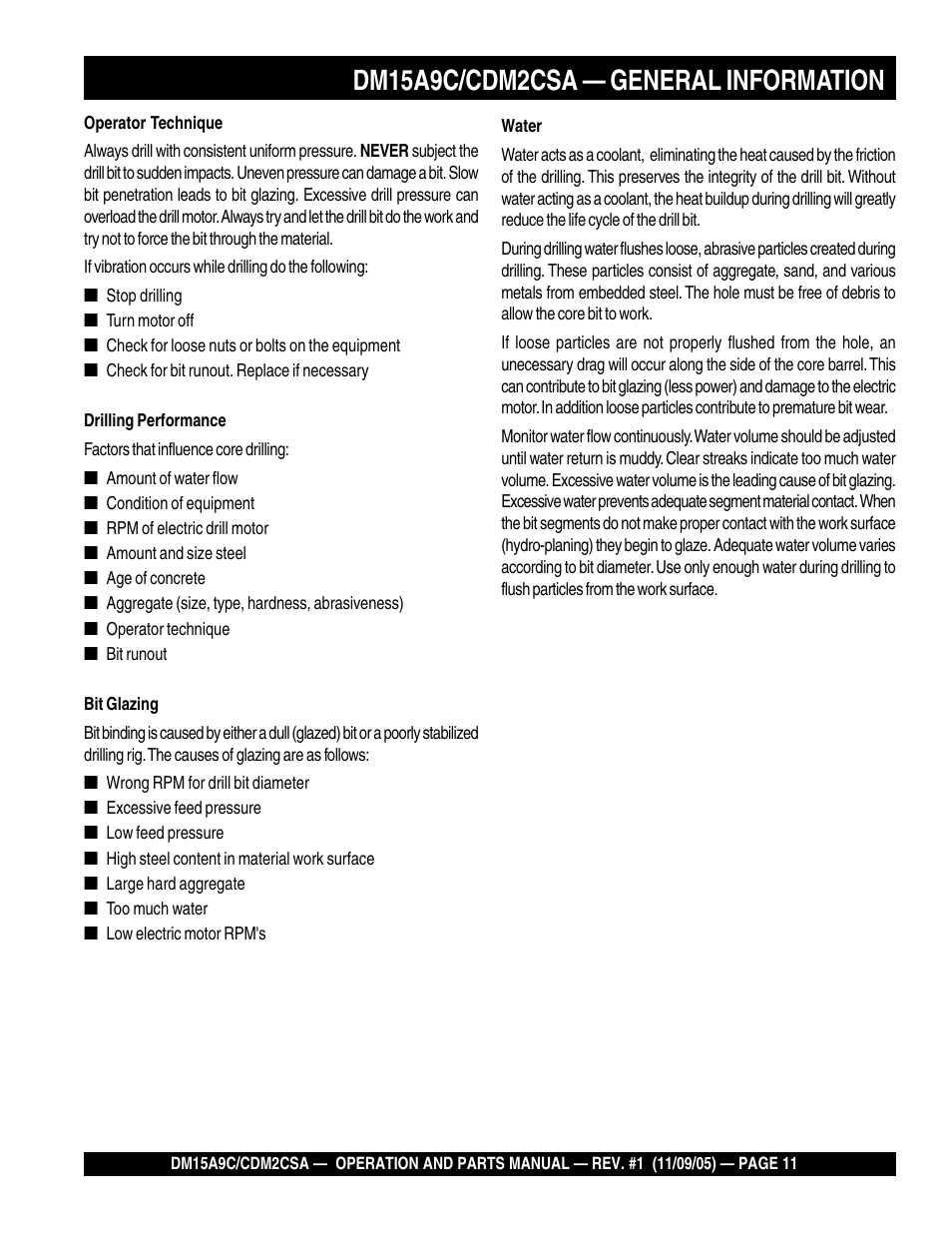 DM15A9C/CDM2CSA — GENERAL INFORMATION

Operator Technique

Always drill with consistent uniform pressure. NEVER subject the drill bit to sudden impacts. Uneven pressure can damage a bit. Slow bit penetration leads to bit glazing. Excessive drill pressure can overload the drill motor. Always try and let the drill bit do the work and try not to force the bit through the material.

If vibration occurs while drilling do the following:

■ Stop drilling
■ Turn motor off
■ Check for loose nuts or bolts on the equipment
■ Check for bit runout. Replace if necessary

Drilling Performance

Factors that influence core drilling:

■ Amount of water flow
■ Condition of equipment
■ RPM of electric drill motor
■ Amount and size steel
■ Age of concrete
■ Aggregate (size, type, hardness, abrasiveness)
■ Operator technique
■ Bit runout

Bit Glazing

Bit binding is caused by either a dull (glazed) bit or a poorly stabilized drilling rig. The causes of glazing are as follows:

■ Wrong RPM for drill bit diameter
■ Excessive feed pressure
■ Low feed pressure
■ High steel content in material work surface
■ Large hard aggregate
■ Too much water
■ Low electric motor RPM's

Water

Water acts as a coolant, eliminating the heat caused by the friction of the drilling. This preserves the integrity of the drill bit. Without water acting as a coolant, the heat buildup during drilling will greatly reduce the life cycle of the drill bit.

During drilling water flushes loose, abrasive particles created during drilling. These particles consist of aggregate, sand, and various metals from embedded steel. The hole must be free of debris to allow the core bit to work.

If loose particles are not properly flushed from the hole, an unecessary drag will occur along the side of the core barrel. This can contribute to bit glazing (less power) and damage to the electric motor. In addition loose particles contribute to premature bit wear.

Monitor water flow continuously. Water volume should be adjusted until water return is muddy. Clear streaks indicate too much water volume. Excessive water volume is the leading cause of bit glazing. Excessive water prevents adequate segment material contact. When the bit segments do not make proper contact with the work surface (hydro-planing) they begin to glaze. Adequate water volume varies according to bit diameter. Use only enough water during drilling to flush particles from the work surface.

DM15A9C/CDM2CSA — OPERATION AND PARTS MANUAL — REV. #1 (11/09/05) — PAGE 11